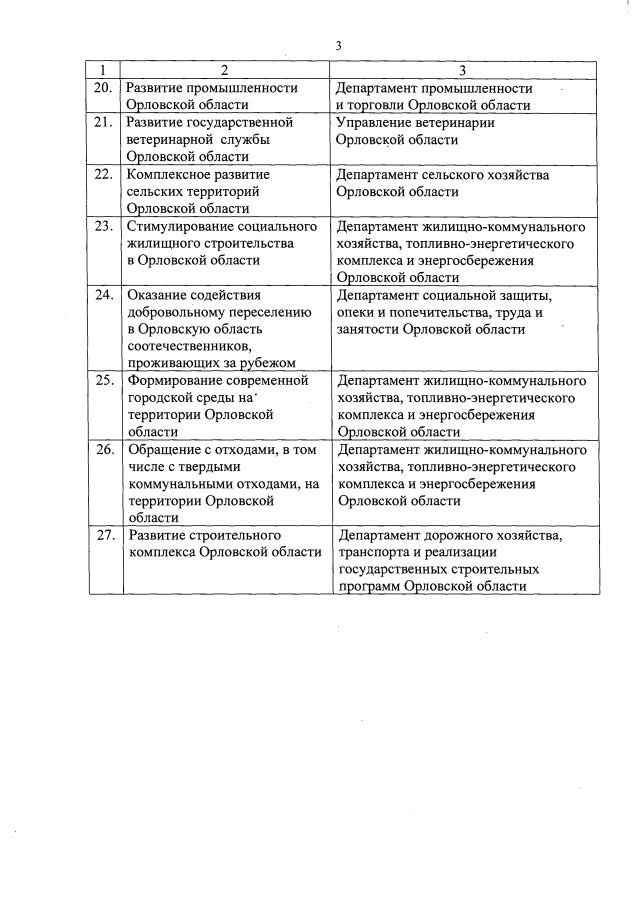 3

| 1 | 2 | 3 |
|---|---|---|
| 20. | Развитие промышленности Орловской области | Департамент промышленности и торговли Орловской области |
| 21. | Развитие государственной ветеринарной службы Орловской области | Управление ветеринарии Орловской области |
| 22. | Комплексное развитие сельских территорий Орловской области | Департамент сельского хозяйства Орловской области |
| 23. | Стимулирование социального жилищного строительства в Орловской области | Департамент жилищно-коммунального хозяйства, топливно-энергетического комплекса и энергосбережения Орловской области |
| 24. | Оказание содействия добровольному переселению в Орловскую область соотечественников, проживающих за рубежом | Департамент социальной защиты, опеки и попечительства, труда и занятости Орловской области |
| 25. | Формирование современной городской среды на территории Орловской области | Департамент жилищно-коммунального хозяйства, топливно-энергетического комплекса и энергосбережения Орловской области |
| 26. | Обращение с отходами, в том числе с твердыми коммунальными отходами, на территории Орловской области | Департамент жилищно-коммунального хозяйства, топливно-энергетического комплекса и энергосбережения Орловской области |
| 27. | Развитие строительного комплекса Орловской области | Департамент дорожного хозяйства, транспорта и реализации государственных строительных программ Орловской области |